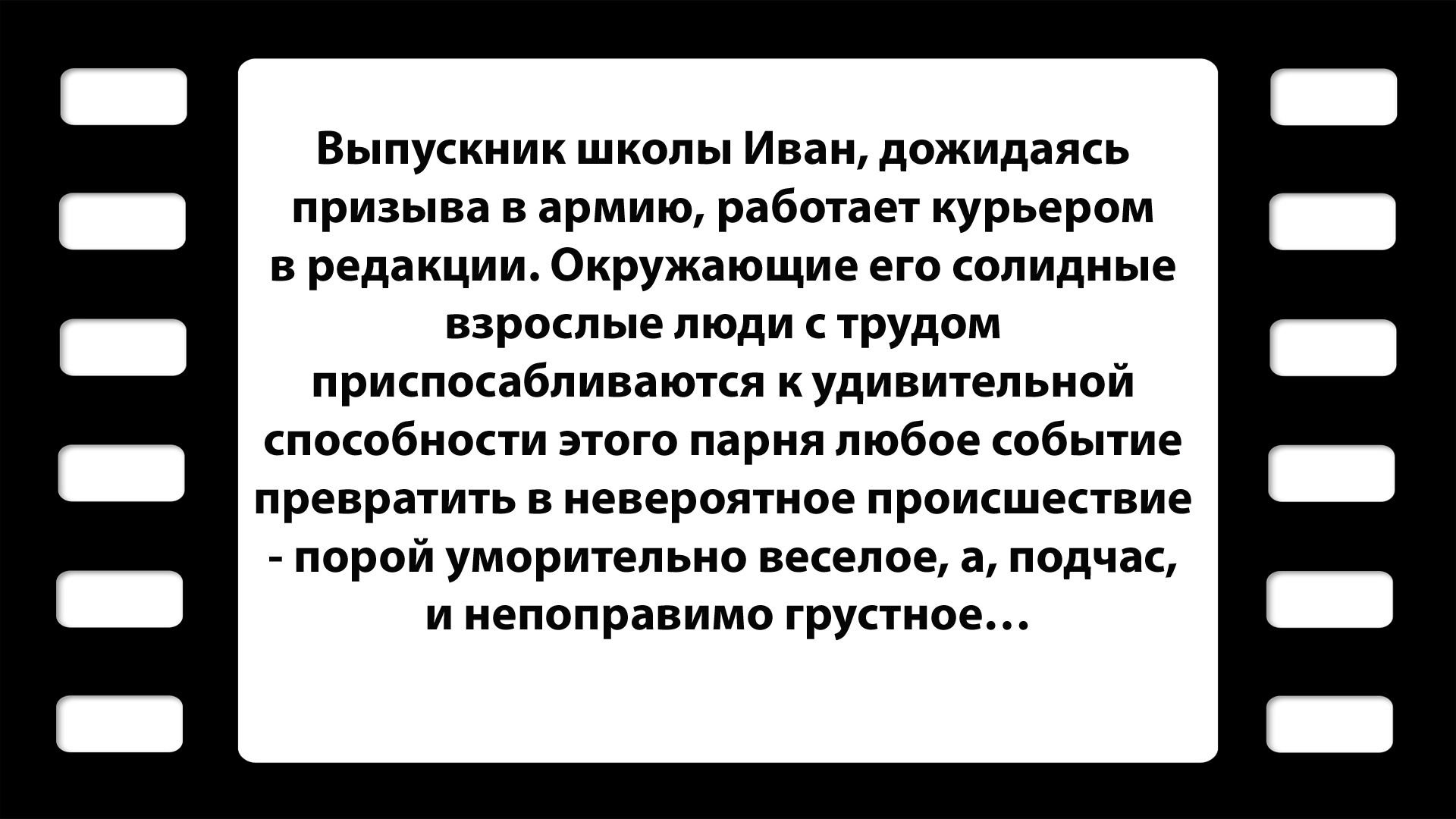 Выпускник школы Иван, дожидаясь призыва в армию, работает курьером в редакции. Окружающие его солидные взрослые люди с трудом приспосабливаются к удивительной способности этого парня любое событие превратить в невероятное происшествие - порой уморительно веселое, а, подчас, и непоправимо грустное…